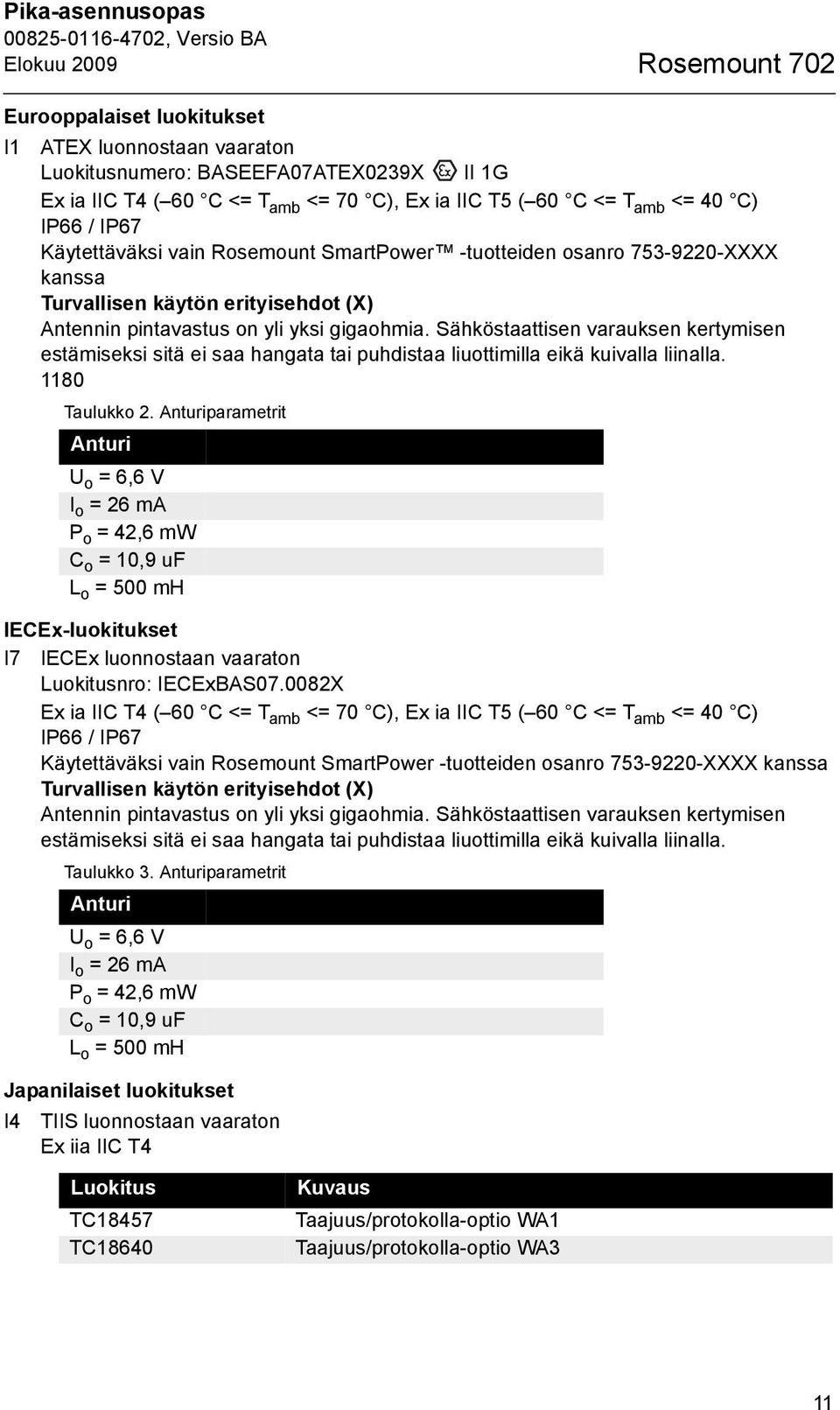 Pika-asennusopas
00825-0116-4702, Versio BA
Elokuu 2009

Rosemount 702

Eurooppalaiset luokitukset

I1 ATEX luonnostaan vaaraton
Luokitusnumero: BASEEFA07ATEX0239X Ex II 1G
Ex ia IIC T4 (–60 °C <= $T_{amb}$ <= 70 °C), Ex ia IIC T5 (–60 °C <= $T_{amb}$ <= 40 °C)
IP66 / IP67
Käytettäväksi vain Rosemount SmartPower™ -tuotteiden osanro 753-9220-XXXX kanssa
Turvallisen käytön erityisehdot (X)
Antennin pintavastus on yli yksi gigaohmia. Sähköstaattisen varauksen kertymisen estämiseksi sitä ei saa hangata tai puhdistaa liuottimilla eikä kuivalla liinalla.
1180

Taulukko 2. Anturiparametrit

| Anturi |
|---|
| $U_o$ = 6,6 V |
| $I_o$ = 26 mA |
| $P_o$ = 42,6 mW |
| $C_o$ = 10,9 uF |
| $L_o$ = 500 mH |

IECEx-luokitukset

I7 IECEx luonnostaan vaaraton
Luokitusnro: IECExBAS07.0082X
Ex ia IIC T4 (–60 °C <= $T_{amb}$ <= 70 °C), Ex ia IIC T5 (–60 °C <= $T_{amb}$ <= 40 °C)
IP66 / IP67
Käytettäväksi vain Rosemount SmartPower -tuotteiden osanro 753-9220-XXXX kanssa
Turvallisen käytön erityisehdot (X)
Antennin pintavastus on yli yksi gigaohmia. Sähköstaattisen varauksen kertymisen estämiseksi sitä ei saa hangata tai puhdistaa liuottimilla eikä kuivalla liinalla.

Taulukko 3. Anturiparametrit

| Anturi |
|---|
| $U_o$ = 6,6 V |
| $I_o$ = 26 mA |
| $P_o$ = 42,6 mW |
| $C_o$ = 10,9 uF |
| $L_o$ = 500 mH |

Japanilaiset luokitukset

I4 TIIS luonnostaan vaaraton
Ex iia IIC T4

| Luokitus | Kuvaus |
|---|---|
| TC18457 | Taajuus/protokolla-optio WA1 |
| TC18640 | Taajuus/protokolla-optio WA3 |

11